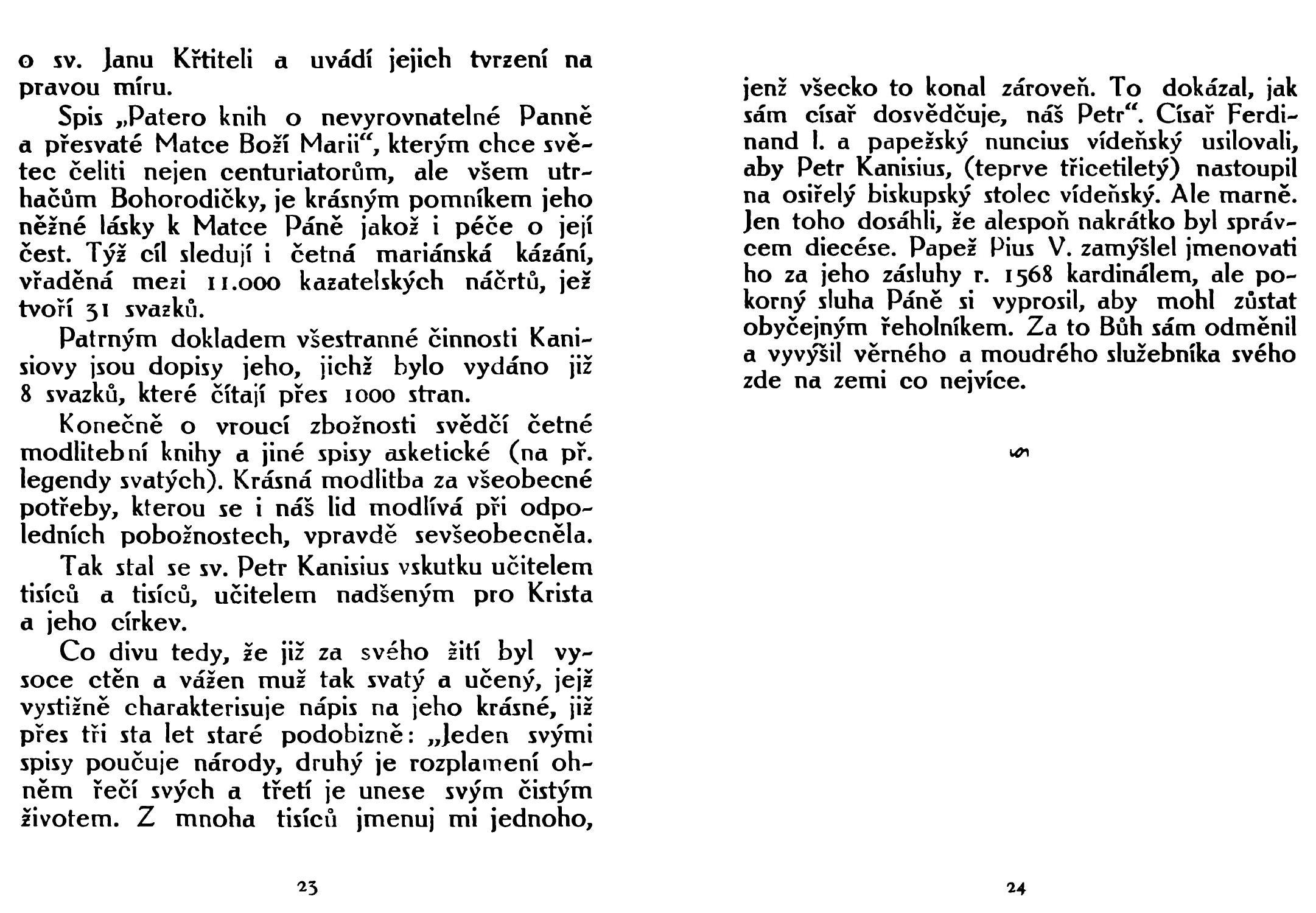 o sv. Janu Křtiteli a uvádí jejich tvrzení na pravou míru.

Spis „Patero knih o nevyrovnatelné Panně a přesvaté Matce Boží Marii“, kterým chce světec čeliti nejen centuriatorům, ale všem utrhačům Bohorodičky, je krásným pomníkem jeho něžné lásky k Matce Páně jakož i péče o její čest. Týž cíl sledují i četná mariánská kázání, vřaděná mezi 11.000 kazatelských náčrtů, jež tvoří 31 svazků.

Patrným dokladem všestranné činnosti Kanisiovy jsou dopisy jeho, jichž bylo vydáno již 8 svazků, které čítají přes 1000 stran.

Konečně o vroucí zbožnosti svědčí četné modlitební knihy a jiné spisy asketické (na př. legendy svatých). Krásná modlitba za všeobecné potřeby, kterou se i náš lid modlívá při odpoledních pobožnostech, vpravdě sevšeobecněla.

Tak stal se sv. Petr Kanisius vskutku učitelem tisíců a tisíců, učitelem nadšeným pro Krista a jeho církev.

Co divu tedy, že již za svého žití byl vysoce ctěn a vážen muž tak svatý a učený, jejž vystižně charakterisuje nápis na jeho krásné, již přes tři sta let staré podobizně: „Jeden svými spisy poučuje národy, druhý je rozplamení ohněm řečí svých a třetí je unese svým čistým životem. Z mnoha tisíců jmenuj mi jednoho,

23

jenž všecko to konal zároveň. To dokázal, jak sám císař dosvědčuje, náš Petr“. Císař Ferdinand I. a papežský nuncius vídeňský usilovali, aby Petr Kanisius, (teprve třicetiletý) nastoupil na osiřelý biskupský stolec vídeňský. Ale marně. Jen toho dosáhli, že alespoň nakrátko byl správcem diecése. Papež Pius V. zamýšlel jmenovati ho za jeho zásluhy r. 1568 kardinálem, ale pokorný sluha Páně si vyprosil, aby mohl zůstat obyčejným řeholníkem. Za to Bůh sám odměnil a vyvýšil věrného a moudrého služebníka svého zde na zemi co nejvíce.

24